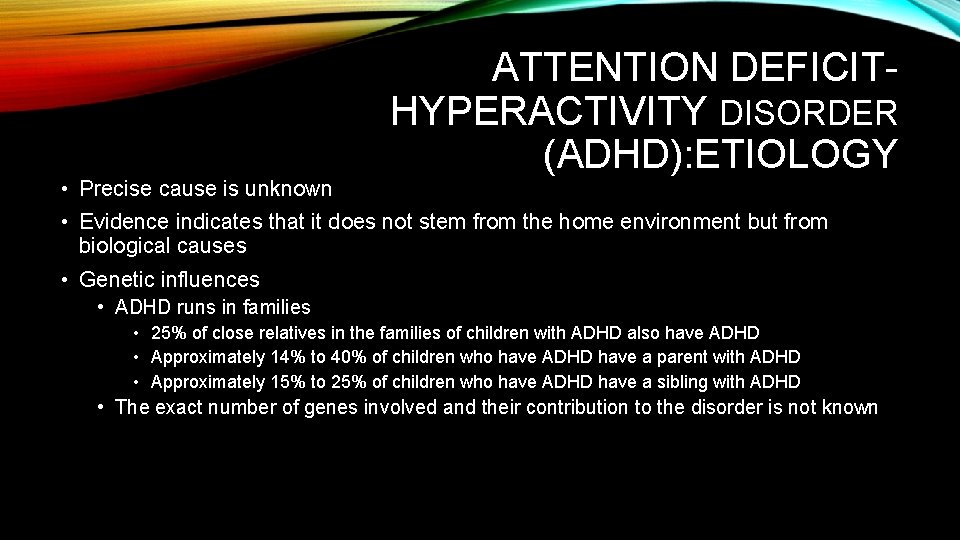 ATTENTION DEFICIT-HYPERACTIVITY DISORDER (ADHD):ETIOLOGY

• Precise cause is unknown
• Evidence indicates that it does not stem from the home environment but from biological causes
• Genetic influences
  • ADHD runs in families
    • 25% of close relatives in the families of children with ADHD also have ADHD
    • Approximately 14% to 40% of children who have ADHD have a parent with ADHD
    • Approximately 15% to 25% of children who have ADHD have a sibling with ADHD
  • The exact number of genes involved and their contribution to the disorder is not known